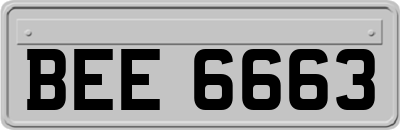 BEE 6663